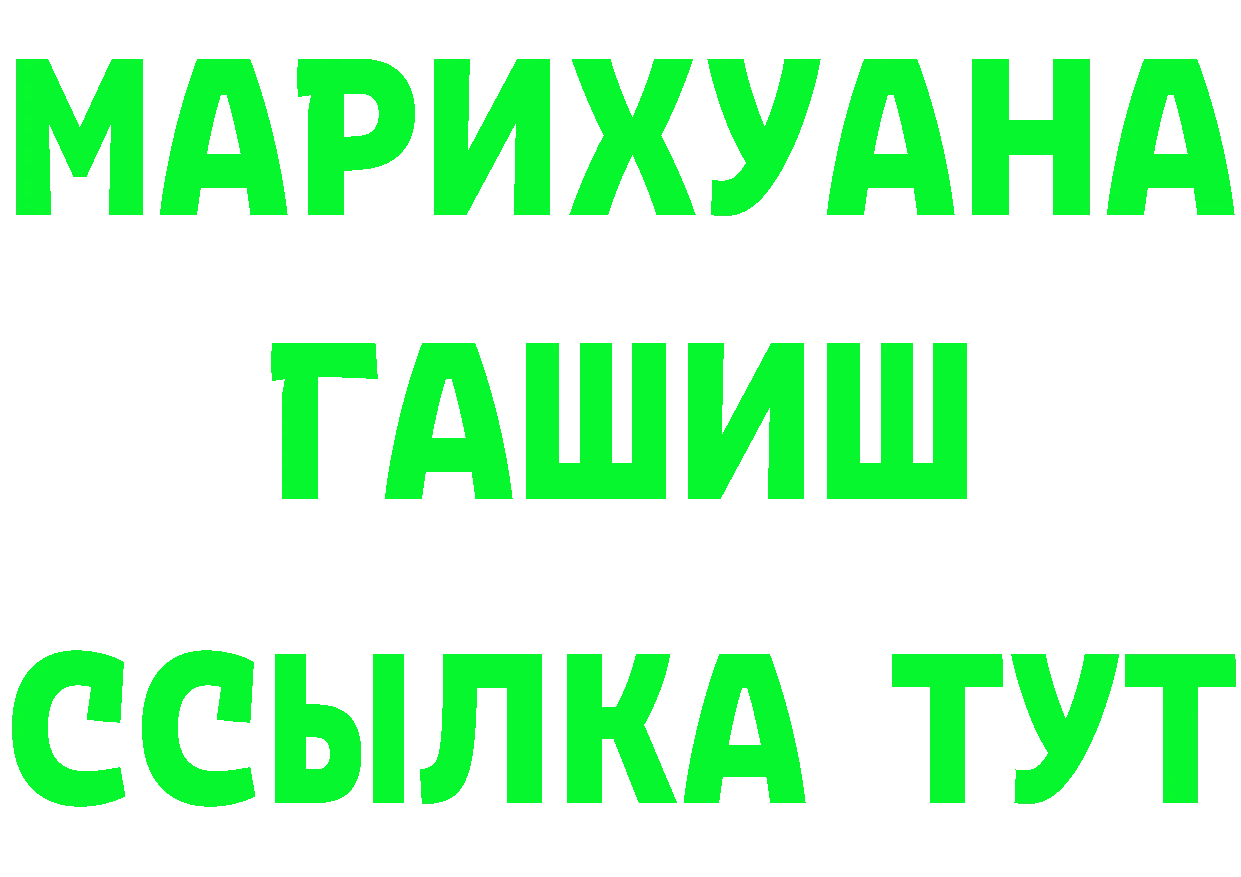 МАРИХУАНА
ГАШИШ
ССЫЛКА ТУТ